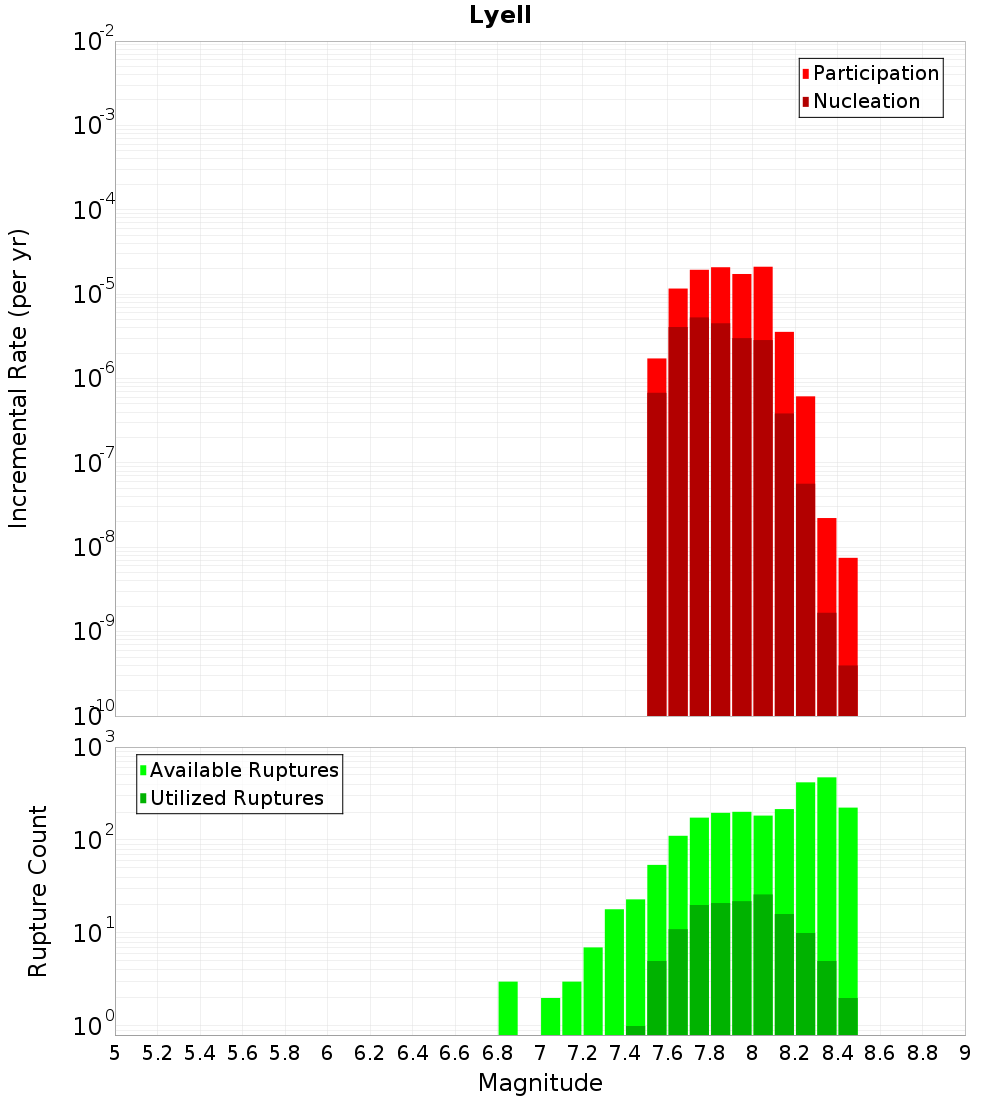 Lyell

Participation
Nucleation

Incremental Rate (per yr)

$10^{-2}$
$10^{-3}$
$10^{-4}$
$10^{-5}$
$10^{-6}$
$10^{-7}$
$10^{-8}$
$10^{-9}$
$10^{-10}$

Available Ruptures
Utilized Ruptures

Rupture Count

$10^{3}$
$10^{2}$
$10^{1}$
$10^{0}$

5 5.2 5.4 5.6 5.8 6 6.2 6.4 6.6 6.8 7 7.2 7.4 7.6 7.8 8 8.2 8.4 8.6 8.8 9

Magnitude